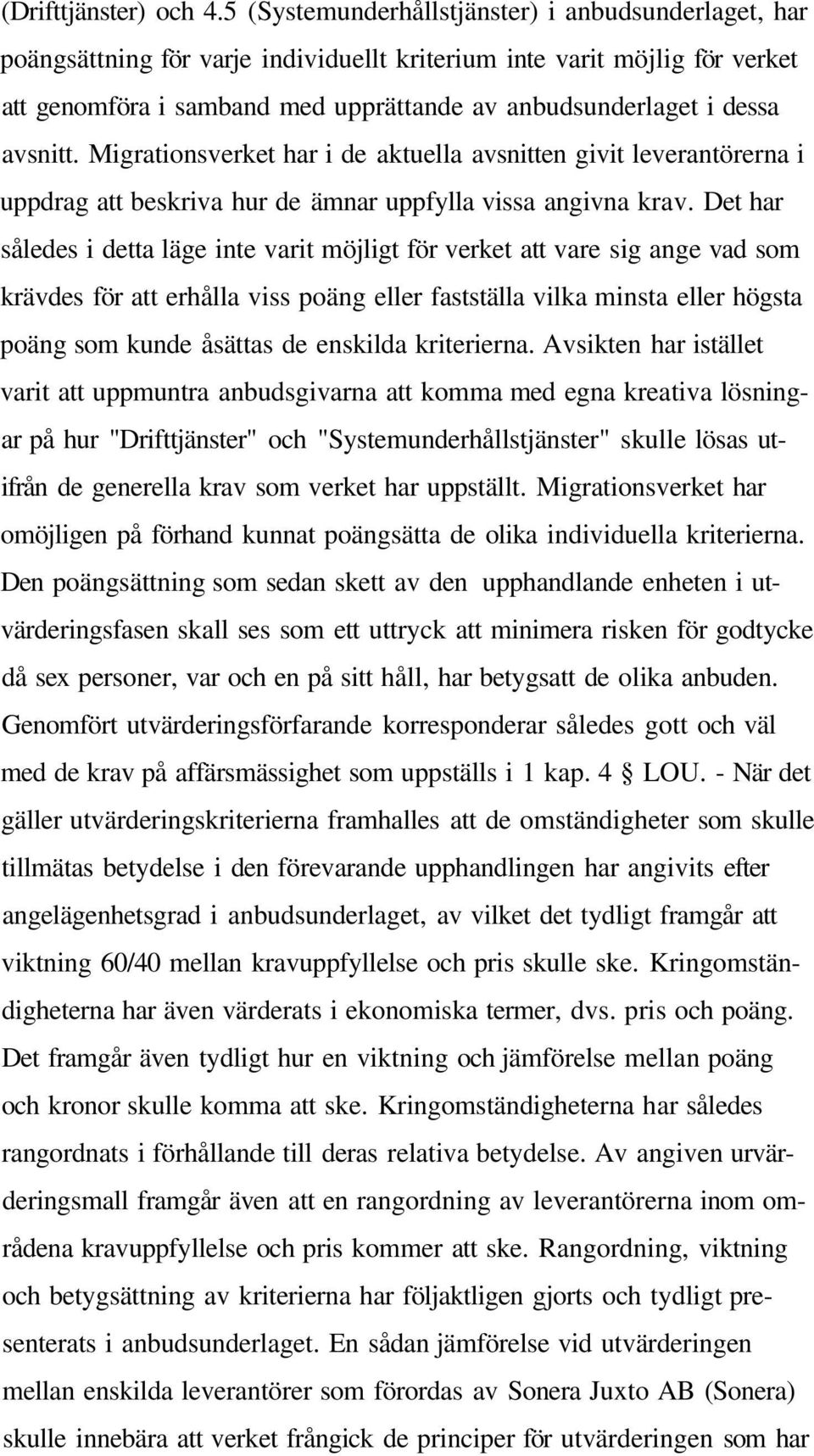 (Drifttjänster) och 4.5 (Systemunderhållstjänster) i anbudsunderlaget, har poängsättning för varje individuellt kriterium inte varit möjlig för verket att genomföra i samband med upprättande av anbudsunderlaget i dessa avsnitt. Migrationsverket har i de aktuella avsnitten givit leverantörerna i uppdrag att beskriva hur de ämnar uppfylla vissa angivna krav. Det har således i detta läge inte varit möjligt för verket att vare sig ange vad som krävdes för att erhålla viss poäng eller fastställa vilka minsta eller högsta poäng som kunde åsättas de enskilda kriterierna. Avsikten har istället varit att uppmuntra anbudsgivarna att komma med egna kreativa lösningar på hur "Drifttjänster" och "Systemunderhållstjänster" skulle lösas utifrån de generella krav som verket har uppställt. Migrationsverket har omöjligen på förhand kunnat poängsätta de olika individuella kriterierna. Den poängsättning som sedan skett av den upphandlande enheten i utvärderingsfasen skall ses som ett uttryck att minimera risken för godtycke då sex personer, var och en på sitt håll, har betygsatt de olika anbuden. Genomfört utvärderingsförfarande korresponderar således gott och väl med de krav på affärsmässighet som uppställs i 1 kap. 4 § LOU. - När det gäller utvärderingskriterierna framhalles att de omständigheter som skulle tillmätas betydelse i den förevarande upphandlingen har angivits efter angelägenhetsgrad i anbudsunderlaget, av vilket det tydligt framgår att viktning 60/40 mellan kravuppfyllelse och pris skulle ske. Kringomständigheterna har även värderats i ekonomiska termer, dvs. pris och poäng. Det framgår även tydligt hur en viktning och jämförelse mellan poäng och kronor skulle komma att ske. Kringomständigheterna har således rangordnats i förhållande till deras relativa betydelse. Av angiven urvärderingsmall framgår även att en rangordning av leverantörerna inom områdena kravuppfyllelse och pris kommer att ske. Rangordning, viktning och betygsättning av kriterierna har följaktligen gjorts och tydligt presenterats i anbudsunderlaget. En sådan jämförelse vid utvärderingen mellan enskilda leverantörer som förordas av Sonera Juxto AB (Sonera) skulle innebära att verket frångick de principer för utvärderingen som har